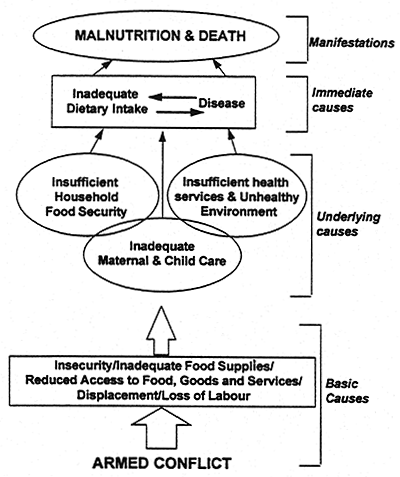 MALNUTRITION & DEATH

Manifestations

Inadequate Dietary Intake

Disease

Immediate causes

Insufficient Household Food Security

Insufficient health services & Unhealthy Environment

Inadequate Maternal & Child Care

Underlying causes

Insecurity/Inadequate Food Supplies/ Reduced Access to Food, Goods and Services/ Displacement/Loss of Labour

Basic Causes

ARMED CONFLICT